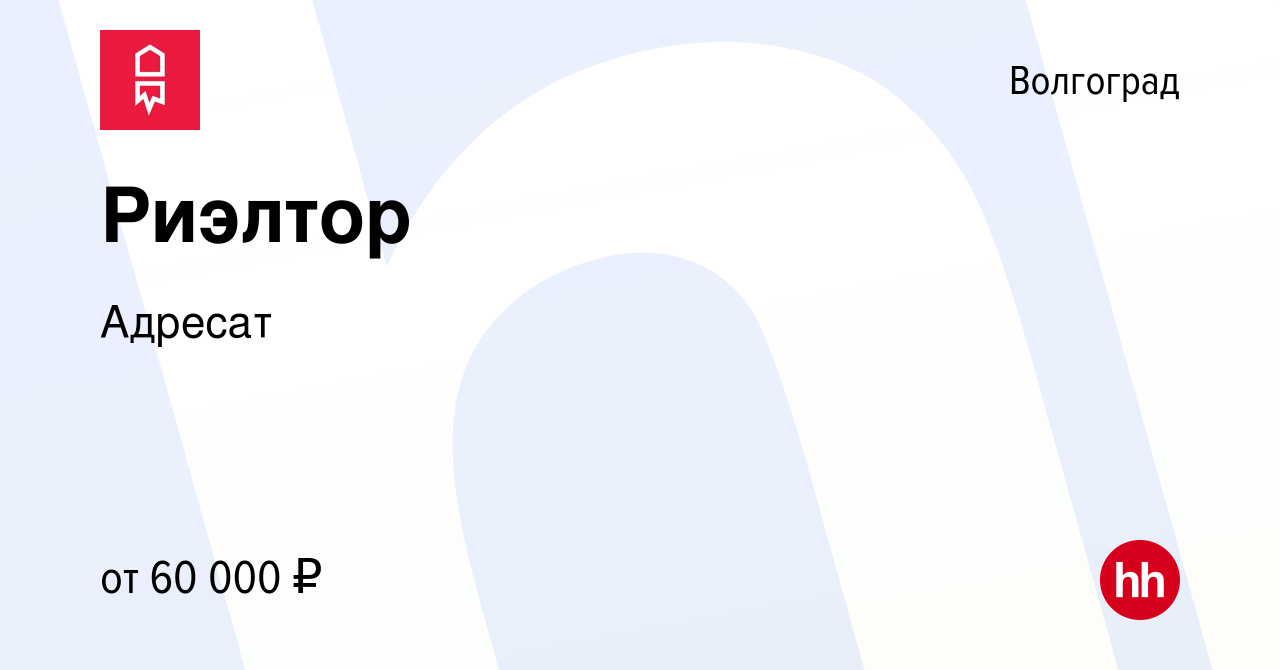 Волгоград

Риэлтор

Адресат

от 60 000 ₽

hh